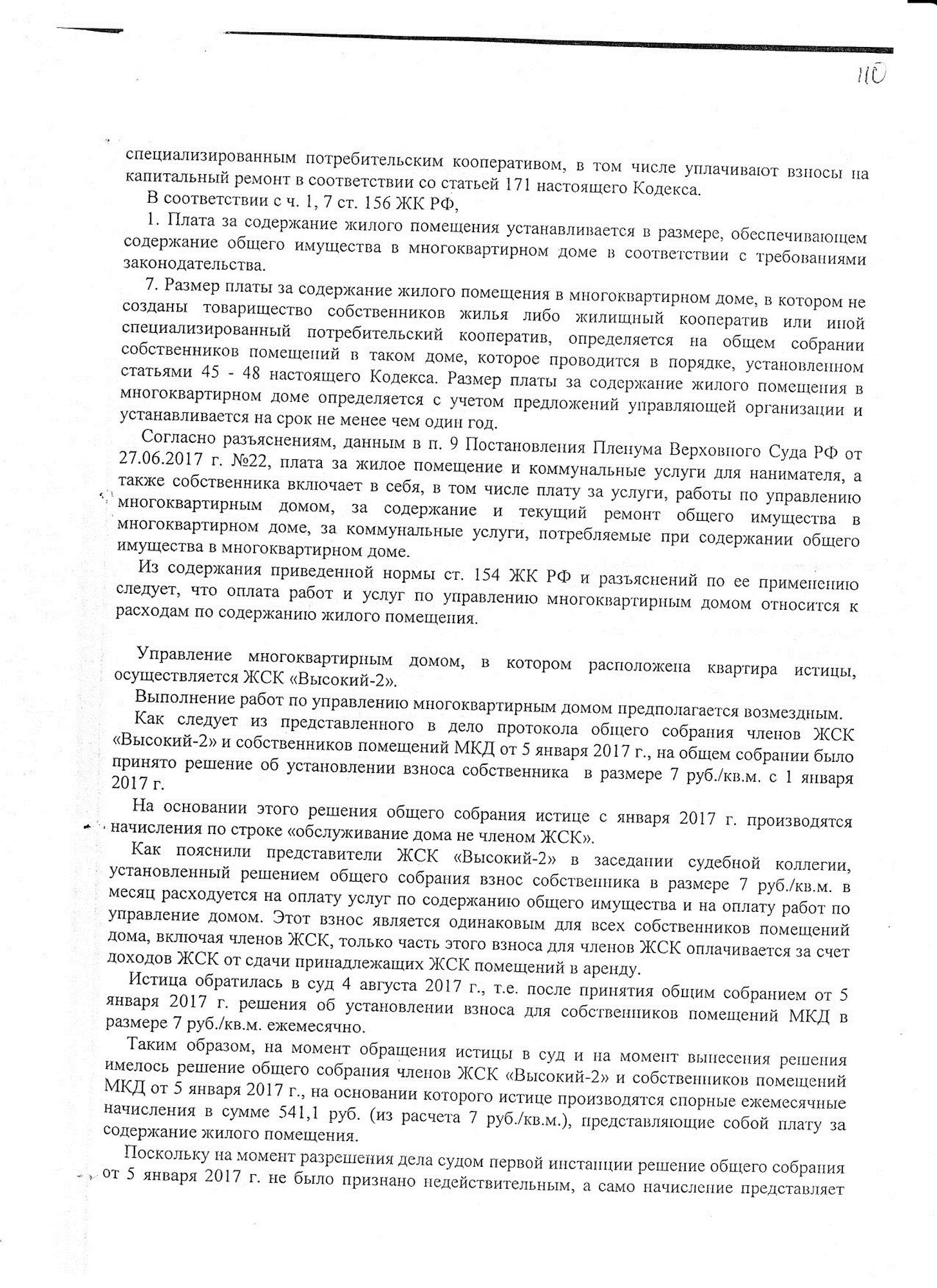 110

специализированным потребительским кооперативом, в том числе уплачивают взносы на капитальный ремонт в соответствии со статьей 171 настоящего Кодекса.

В соответствии с ч. 1, 7 ст. 156 ЖК РФ,

1. Плата за содержание жилого помещения устанавливается в размере, обеспечивающем содержание общего имущества в многоквартирном доме в соответствии с требованиями законодательства.

7. Размер платы за содержание жилого помещения в многоквартирном доме, в котором не созданы товарищество собственников жилья либо жилищный кооператив или иной специализированный потребительский кооператив, определяется на общем собрании собственников помещений в таком доме, которое проводится в порядке, установленном статьями 45 - 48 настоящего Кодекса. Размер платы за содержание жилого помещения в многоквартирном доме определяется с учетом предложений управляющей организации и устанавливается на срок не менее чем один год.

Согласно разъяснениям, данным в п. 9 Постановления Пленума Верховного Суда РФ от 27.06.2017 г. №22, плата за жилое помещение и коммунальные услуги для нанимателя, а также собственника включает в себя, в том числе плату за услуги, работы по управлению многоквартирным домом, за содержание и текущий ремонт общего имущества в многоквартирном доме, за коммунальные услуги, потребляемые при содержании общего имущества в многоквартирном доме.

Из содержания приведенной нормы ст. 154 ЖК РФ и разъяснений по ее применению следует, что оплата работ и услуг по управлению многоквартирным домом относится к расходам по содержанию жилого помещения.

Управление многоквартирным домом, в котором расположена квартира истицы, осуществляется ЖСК «Высокий-2».

Выполнение работ по управлению многоквартирным домом предполагается возмездным.

Как следует из представленного в дело протокола общего собрания членов ЖСК «Высокий-2» и собственников помещений МКД от 5 января 2017 г., на общем собрании было принято решение об установлении взноса собственника в размере 7 руб./кв.м. с 1 января 2017 г.

На основании этого решения общего собрания истице с января 2017 г. производятся начисления по строке «обслуживание дома не членом ЖСК».

Как пояснили представители ЖСК «Высокий-2» в заседании судебной коллегии, установленный решением общего собрания взнос собственника в размере 7 руб./кв.м. в месяц расходуется на оплату услуг по содержанию общего имущества и на оплату работ по управление домом. Этот взнос является одинаковым для всех собственников помещений дома, включая членов ЖСК, только часть этого взноса для членов ЖСК оплачивается за счет доходов ЖСК от сдачи принадлежащих ЖСК помещений в аренду.

Истица обратилась в суд 4 августа 2017 г., т.е. после принятия общим собранием от 5 января 2017 г. решения об установлении взноса для собственников помещений МКД в размере 7 руб./кв.м. ежемесячно.

Таким образом, на момент обращения истицы в суд и на момент вынесения решения имелось решение общего собрания членов ЖСК «Высокий-2» и собственников помещений МКД от 5 января 2017 г., на основании которого истице производятся спорные ежемесячные начисления в сумме 541,1 руб. (из расчета 7 руб./кв.м.), представляющие собой плату за содержание жилого помещения.

Поскольку на момент разрешения дела судом первой инстанции решение общего собрания от 5 января 2017 г. не было признано недействительным, а само начисление представляет